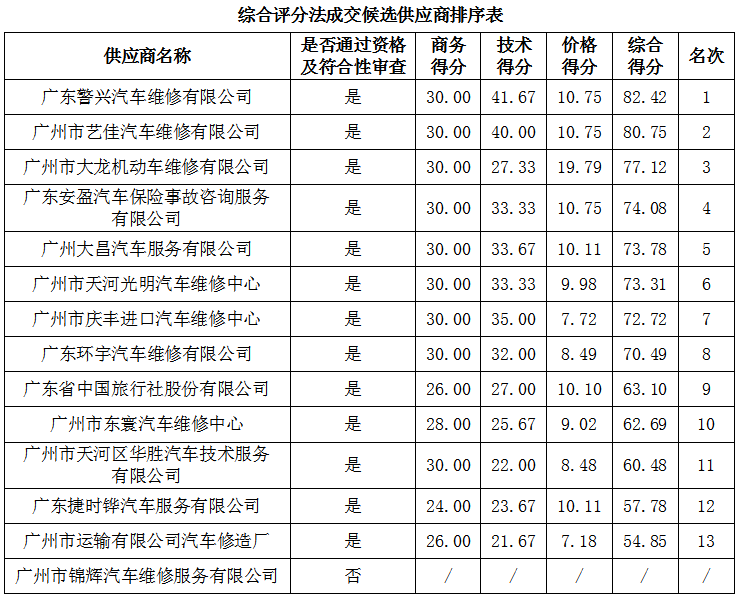 综合评分法成交候选供应商排序表

| 供应商名称 | 是否通过资格及符合性审查 | 商务得分 | 技术得分 | 价格得分 | 综合得分 | 名次 |
|---|---|---|---|---|---|---|
| 广东警兴汽车维修有限公司 | 是 | 30.00 | 41.67 | 10.75 | 82.42 | 1 |
| 广州市艺佳汽车维修有限公司 | 是 | 30.00 | 40.00 | 10.75 | 80.75 | 2 |
| 广州市大龙机动车维修有限公司 | 是 | 30.00 | 27.33 | 19.79 | 77.12 | 3 |
| 广东安盈汽车保险事故咨询服务有限公司 | 是 | 30.00 | 33.33 | 10.75 | 74.08 | 4 |
| 广州大昌汽车服务有限公司 | 是 | 30.00 | 33.67 | 10.11 | 73.78 | 5 |
| 广州市天河光明汽车维修中心 | 是 | 30.00 | 33.33 | 9.98 | 73.31 | 6 |
| 广州市庆丰进口汽车维修中心 | 是 | 30.00 | 35.00 | 7.72 | 72.72 | 7 |
| 广东环宇汽车维修有限公司 | 是 | 30.00 | 32.00 | 8.49 | 70.49 | 8 |
| 广东省中国旅行社股份有限公司 | 是 | 26.00 | 27.00 | 10.10 | 63.10 | 9 |
| 广州市东寰汽车维修中心 | 是 | 28.00 | 25.67 | 9.02 | 62.69 | 10 |
| 广州市天河区华胜汽车技术服务有限公司 | 是 | 30.00 | 22.00 | 8.48 | 60.48 | 11 |
| 广东捷时铧汽车服务有限公司 | 是 | 24.00 | 23.67 | 10.11 | 57.78 | 12 |
| 广州市运输有限公司汽车修造厂 | 是 | 26.00 | 21.67 | 7.18 | 54.85 | 13 |
| 广州市锦辉汽车维修服务有限公司 | 否 | / | / | / | / | / |